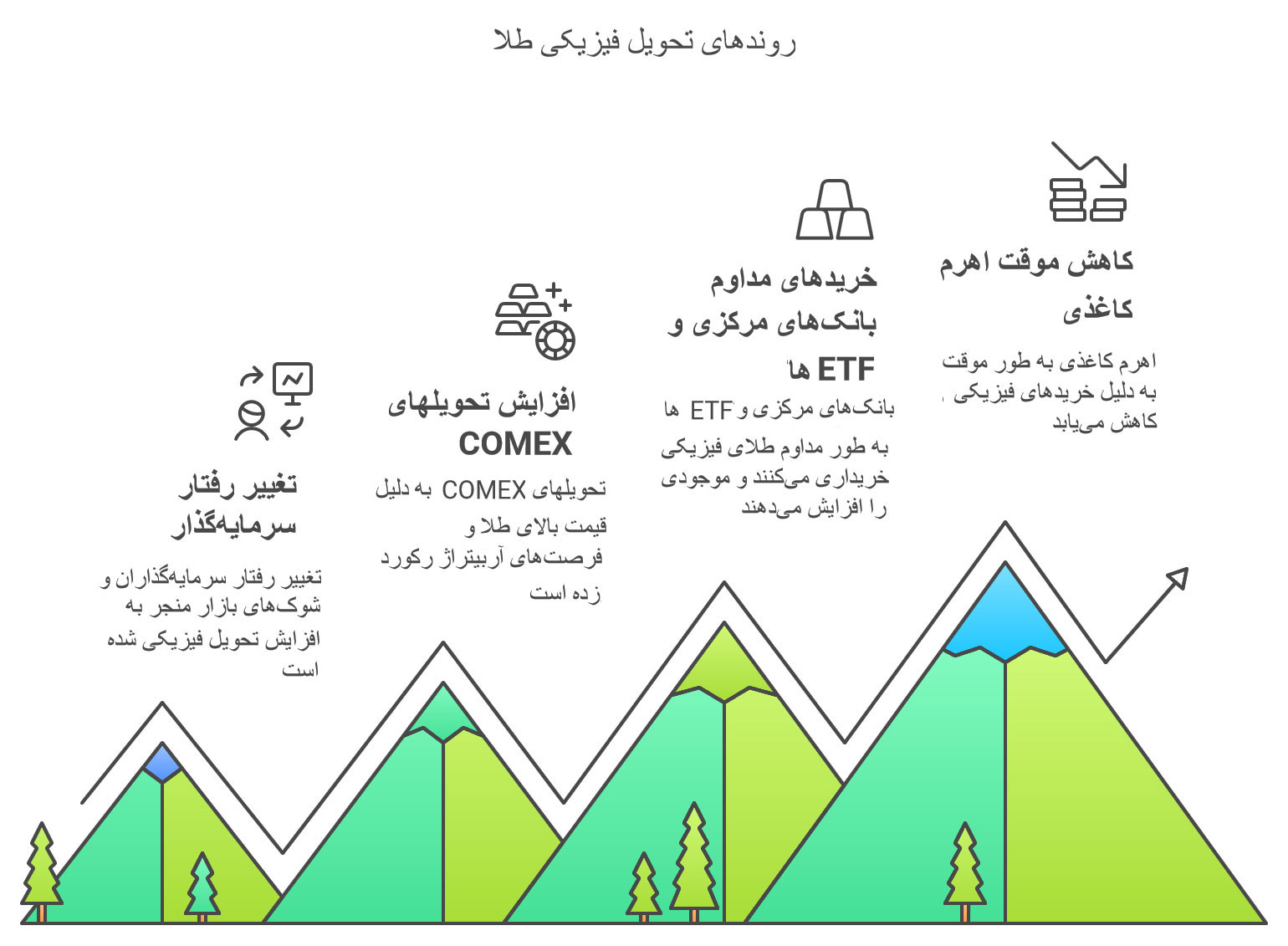 روندهای تحویل فیزیکی طلا

کاهش موقت اهرم کاغذی

اهرم کاغذی به طور موقت به دلیل خریدهای فیزیکی کاهش می‌یابد

خریدهای مداوم بانک‌های مرکزی و ETF ها

بانک‌های مرکزی و ETF ها به طور مداوم طلای فیزیکی خریداری می‌کنند و موجودی را افزایش می‌دهند

افزایش تحویلهای COMEX

تحویلهای COMEX به دلیل قیمت بالای طلا و فرصت‌های آربیتراژ رکورد زده است

تغییر رفتار سرمایه‌گذار

تغییر رفتار سرمایه‌گذاران و شوک‌های بازار منجر به افزایش تحویل فیزیکی شده است